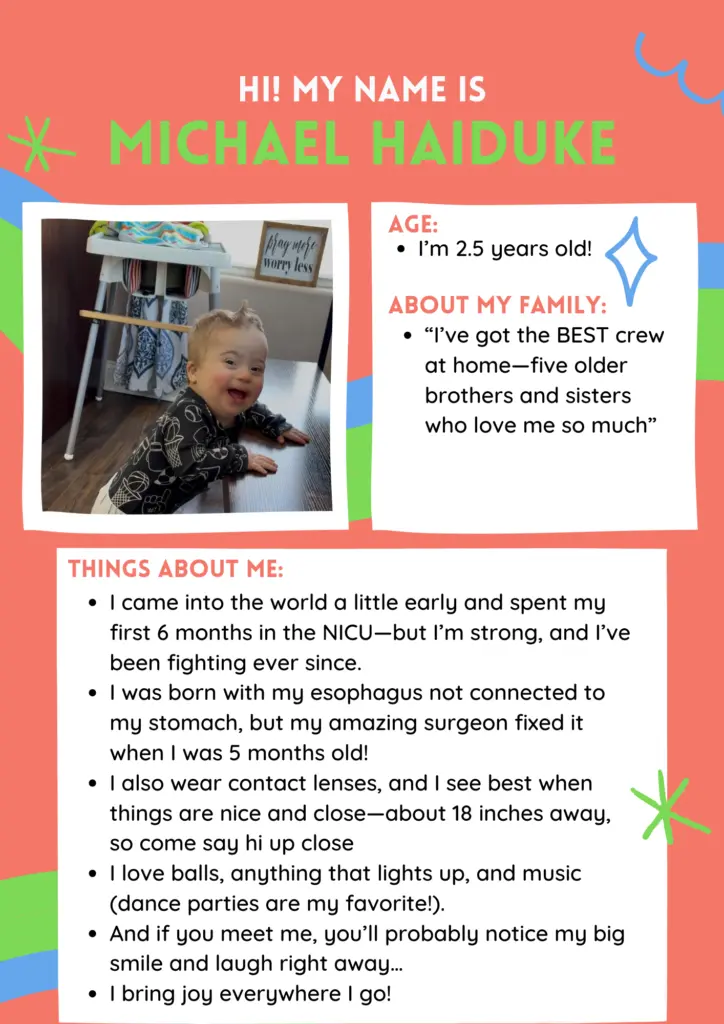 HI! MY NAME IS
MICHAEL HAIDUKE

pray more
worry less

AGE:
- I'm 2.5 years old!

ABOUT MY FAMILY:
- "I've got the BEST crew at home—five older brothers and sisters who love me so much"

THINGS ABOUT ME:
- I came into the world a little early and spent my first 6 months in the NICU—but I'm strong, and I've been fighting ever since.
- I was born with my esophagus not connected to my stomach, but my amazing surgeon fixed it when I was 5 months old!
- I also wear contact lenses, and I see best when things are nice and close—about 18 inches away, so come say hi up close
- I love balls, anything that lights up, and music (dance parties are my favorite!).
- And if you meet me, you'll probably notice my big smile and laugh right away...
- I bring joy everywhere I go!